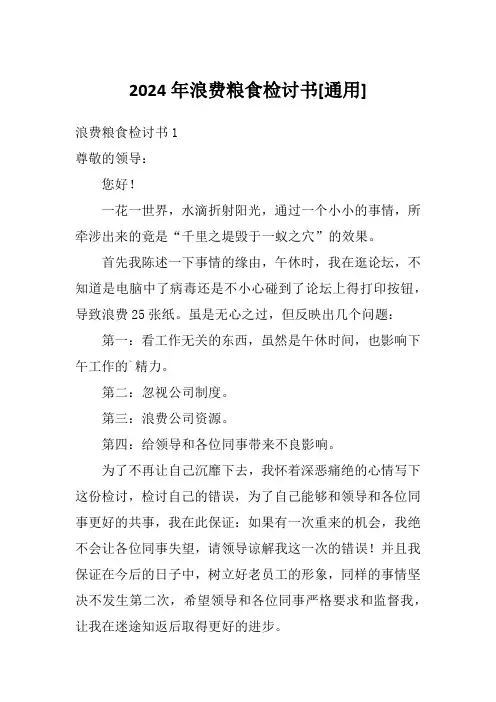 2024 年浪费粮食检讨书[通用]

浪费粮食检讨书 1

尊敬的领导：

您好！

一花一世界，水滴折射阳光，通过一个小小的事情，所牵涉出来的竟是“千里之堤毁于一蚁之穴”的效果。

首先我陈述一下事情的缘由，午休时，我在逛论坛，不知道是电脑中了病毒还是不小心碰到了论坛上得打印按钮，导致浪费 25 张纸。虽是无心之过，但反映出几个问题：

第一：看工作无关的东西，虽然是午休时间，也影响下午工作的`精力。

第二：忽视公司制度。

第三：浪费公司资源。

第四：给领导和各位同事带来不良影响。

为了不再让自己沉靡下去，我怀着深恶痛绝的心情写下这份检讨，检讨自己的错误，为了自己能够和领导和各位同事更好的共事，我在此保证：如果有一次重来的机会，我绝不会让各位同事失望，请领导谅解我这一次的错误！并且我保证在今后的日子中，树立好老员工的形象，同样的事情坚决不发生第二次，希望领导和各位同事严格要求和监督我，让我在迷途知返后取得更好的进步。